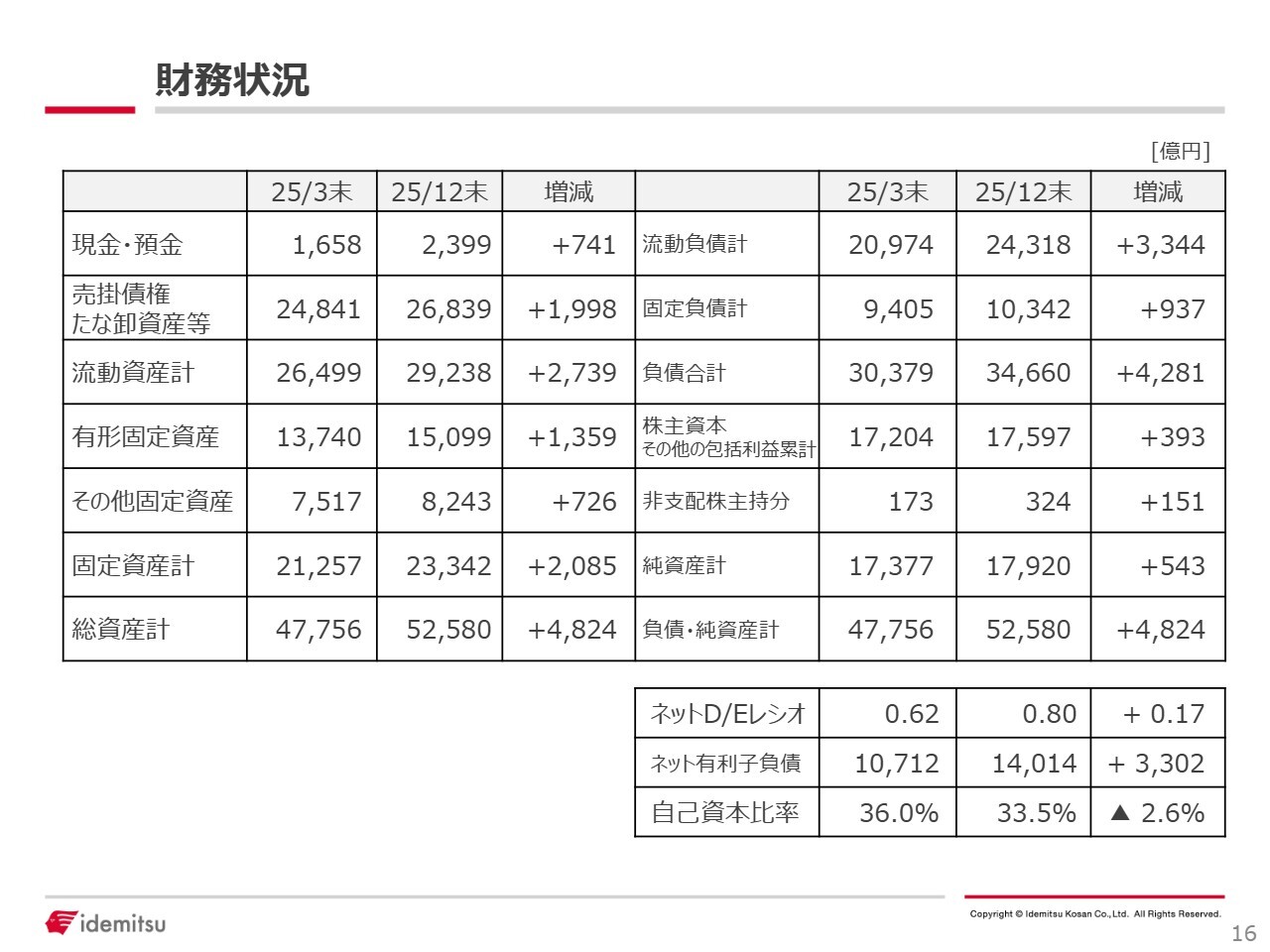 財務状況

[億円]

|  | 25/3末 | 25/12末 | 増減 |  | 25/3末 | 25/12末 | 増減 |
|---|---|---|---|---|---|---|---|
| 現金・預金 | 1,658 | 2,399 | +741 | 流動負債計 | 20,974 | 24,318 | +3,344 |
| 売掛債権 たな卸資産等 | 24,841 | 26,839 | +1,998 | 固定負債計 | 9,405 | 10,342 | +937 |
| 流動資産計 | 26,499 | 29,238 | +2,739 | 負債合計 | 30,379 | 34,660 | +4,281 |
| 有形固定資産 | 13,740 | 15,099 | +1,359 | 株主資本 その他の包括利益累計 | 17,204 | 17,597 | +393 |
| その他固定資産 | 7,517 | 8,243 | +726 | 非支配株主持分 | 173 | 324 | +151 |
| 固定資産計 | 21,257 | 23,342 | +2,085 | 純資産計 | 17,377 | 17,920 | +543 |
| 総資産計 | 47,756 | 52,580 | +4,824 | 負債・純資産計 | 47,756 | 52,580 | +4,824 |

| ネットD/Eレシオ | 0.62 | 0.80 | + 0.17 |
|---|---|---|---|
| ネット有利子負債 | 10,712 | 14,014 | + 3,302 |
| 自己資本比率 | 36.0% | 33.5% | ▲ 2.6% |

idemitsu

Copyright © Idemitsu Kosan Co.,Ltd. All Rights Reserved.

16